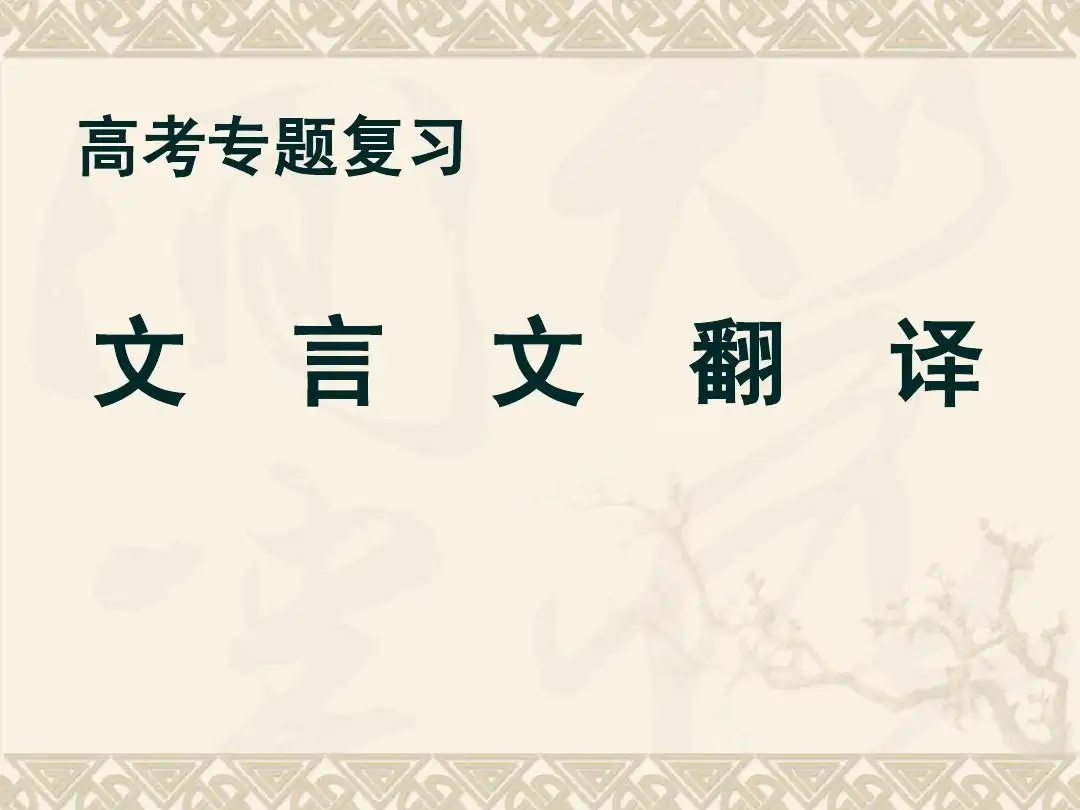 高考专题复习

文 言 文 翻 译